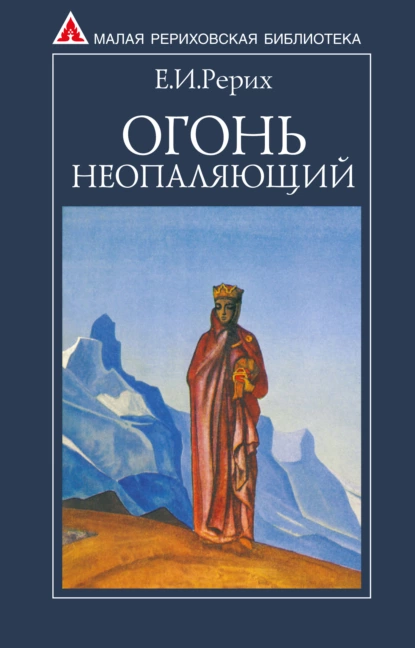 МАЛАЯ РЕРИХОВСКАЯ БИБЛИОТЕКА

Е.И.Рерих

ОГОНЬ НЕОПАЛЯЮЩИЙ